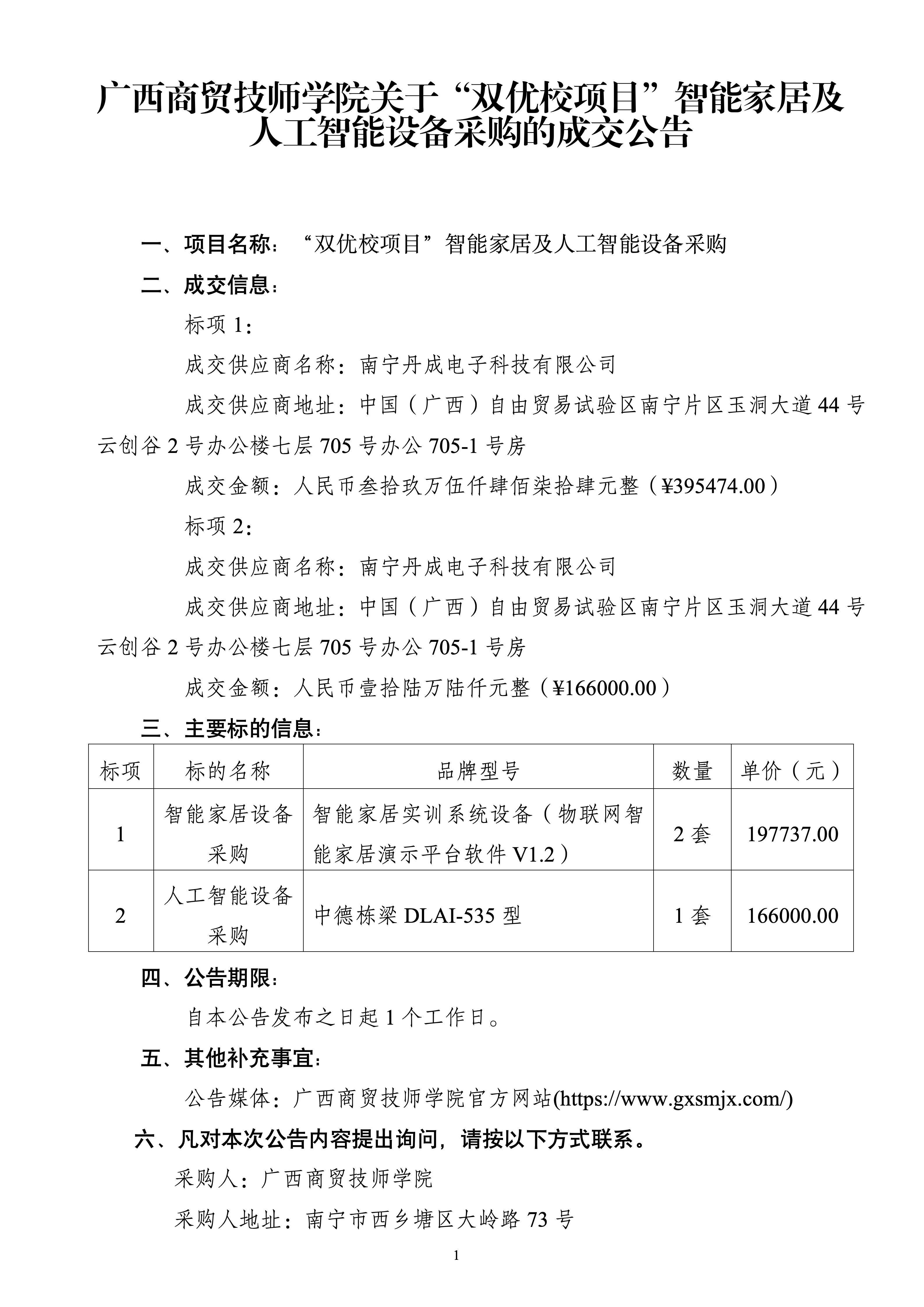 广西商贸技师学院关于“双优校项目”智能家居及人工智能设备采购的成交公告

一、项目名称：“双优校项目”智能家居及人工智能设备采购

二、成交信息：

标项 1：

成交供应商名称：南宁丹成电子科技有限公司

成交供应商地址：中国（广西）自由贸易试验区南宁片区玉洞大道 44 号云创谷 2 号办公楼七层 705 号办公 705-1 号房

成交金额：人民币叁拾玖万伍仟肆佰柒拾肆元整（¥395474.00）

标项 2：

成交供应商名称：南宁丹成电子科技有限公司

成交供应商地址：中国（广西）自由贸易试验区南宁片区玉洞大道 44 号云创谷 2 号办公楼七层 705 号办公 705-1 号房

成交金额：人民币壹拾陆万陆仟元整（¥166000.00）

三、主要标的信息：

| 标项 | 标的名称 | 品牌型号 | 数量 | 单价（元） |
|---|---|---|---|---|
| 1 | 智能家居设备采购 | 智能家居实训系统设备（物联网智能家居演示平台软件 V1.2） | 2 套 | 197737.00 |
| 2 | 人工智能设备采购 | 中德栋梁 DLAI-535 型 | 1 套 | 166000.00 |

四、公告期限：

自本公告发布之日起 1 个工作日。

五、其他补充事宜：

公告媒体：广西商贸技师学院官方网站(https://www.gxsmjx.com/)

六、凡对本次公告内容提出询问，请按以下方式联系。

采购人：广西商贸技师学院

采购人地址：南宁市西乡塘区大岭路 73 号

1